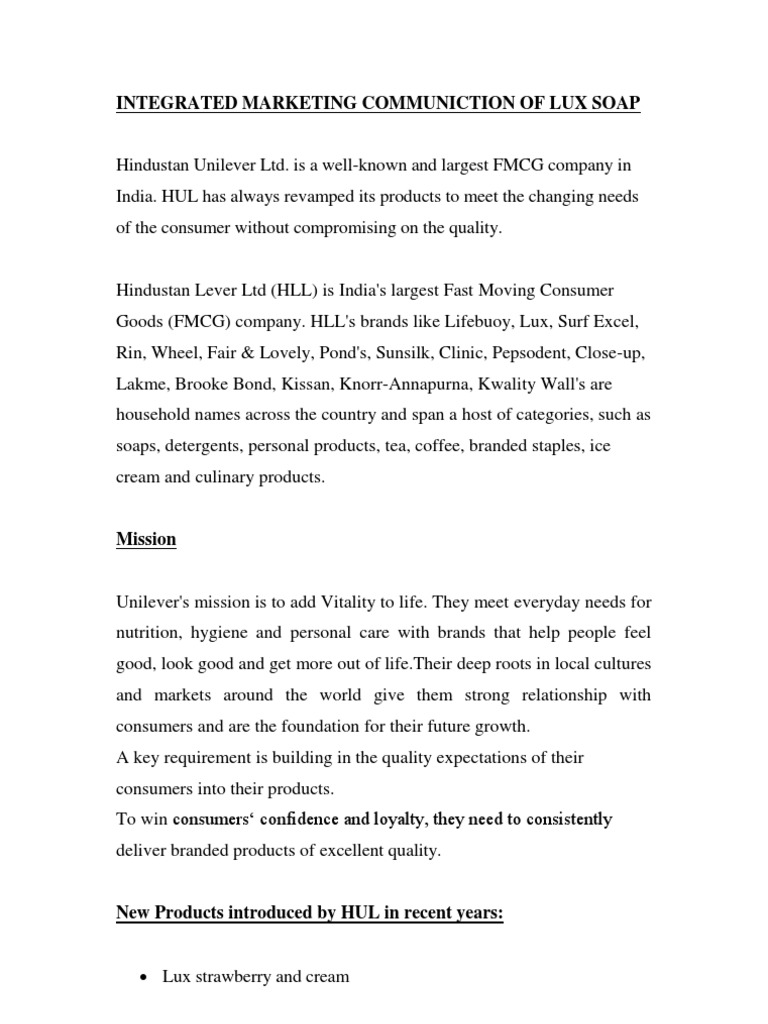 INTEGRATED MARKETING COMMUNICTION OF LUX SOAP

Hindustan Unilever Ltd. is a well-known and largest FMCG company in India. HUL has always revamped its products to meet the changing needs of the consumer without compromising on the quality.

Hindustan Lever Ltd (HLL) is India's largest Fast Moving Consumer Goods (FMCG) company. HLL's brands like Lifebuoy, Lux, Surf Excel, Rin, Wheel, Fair & Lovely, Pond's, Sunsilk, Clinic, Pepsodent, Close-up, Lakme, Brooke Bond, Kissan, Knorr-Annapurna, Kwality Wall's are household names across the country and span a host of categories, such as soaps, detergents, personal products, tea, coffee, branded staples, ice cream and culinary products.

Mission

Unilever's mission is to add Vitality to life. They meet everyday needs for nutrition, hygiene and personal care with brands that help people feel good, look good and get more out of life.Their deep roots in local cultures and markets around the world give them strong relationship with consumers and are the foundation for their future growth.
A key requirement is building in the quality expectations of their consumers into their products.
To win consumers‘ confidence and loyalty, they need to consistently deliver branded products of excellent quality.

New Products introduced by HUL in recent years:

• Lux strawberry and cream